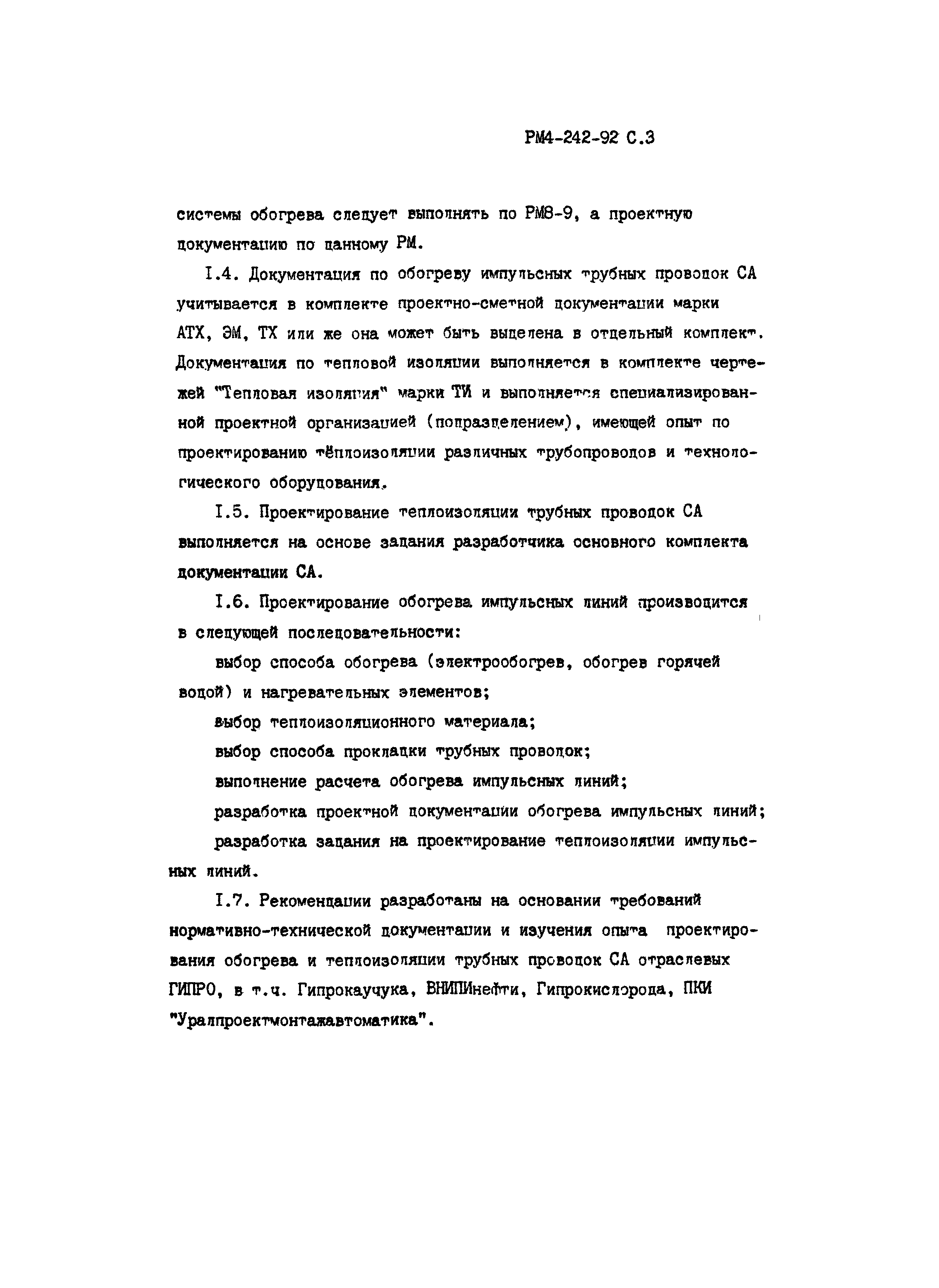 РМ4-242-92 С.3

системы обогрева следует выполнять по РМ8-9, а проектную документацию по данному РМ.

I.4. Документация по обогреву импульсных трубных проводок СА учитывается в комплекте проектно-сметной документации марки АТХ, ЭМ, ТХ или же она может быть выделена в отдельный комплект. Документация по тепловой изоляции выполняется в комплекте чертежей "Тепловая изоляция" марки ТИ и выполняется специализированной проектной организацией (подразделением), имеющей опыт по проектированию тёплоизоляции различных трубопроводов и технологического оборудования.

I.5. Проектирование теплоизоляции трубных проводок СА выполняется на основе задания разработчика основного комплекта документации СА.

I.6. Проектирование обогрева импульсных линий производится в следующей последовательности:

выбор способа обогрева (электрообогрев, обогрев горячей водой) и нагревательных элементов;

выбор теплоизоляционного материала;

выбор способа прокладки трубных проводок;

выполнение расчета обогрева импульсных линий;

разработка проектной документации обогрева импульсных линий;

разработка задания на проектирование теплоизоляции импульсных линий.

I.7. Рекомендации разработаны на основании требований нормативно-технической документации и изучения опыта проектирования обогрева и теплоизоляции трубных проводок СА отраслевых ГИПРО, в т.ч. Гипрокаучука, ВНИПИнефти, Гипрокислорода, ПКИ "Уралпроектмонтажавтоматика".